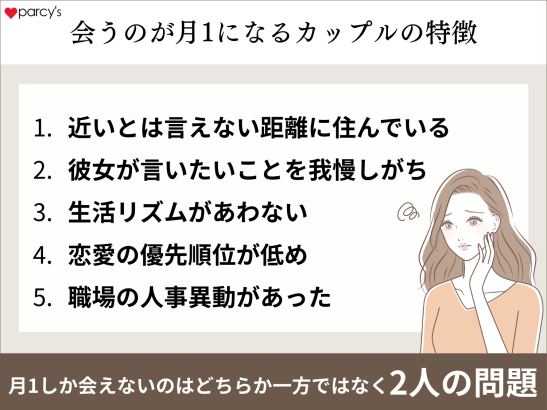 parcy's

会うのが月1になるカップルの特徴

1. 近いとは言えない距離に住んでいる
2. 彼女が言いたいことを我慢しがち
3. 生活リズムがあわない
4. 恋愛の優先順位が低め
5. 職場の人事異動があった

月1しか会えないのはどちらか一方ではなく2人の問題